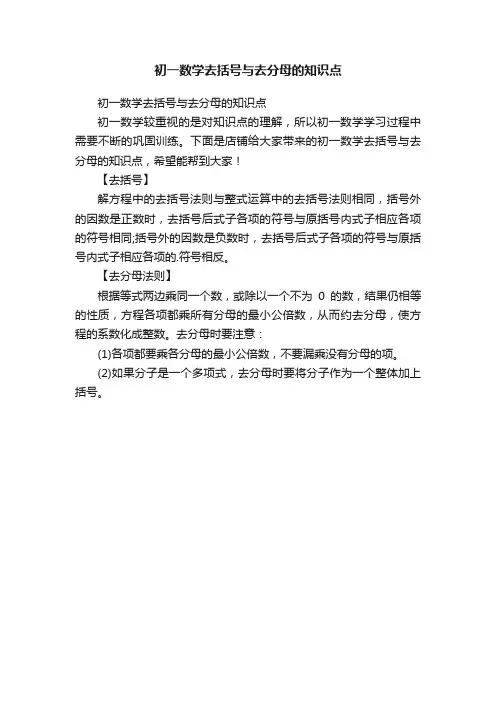 初一数学去括号与去分母的知识点

初一数学去括号与去分母的知识点

初一数学较重视的是对知识点的理解，所以初一数学学习过程中需要不断的巩固训练。下面是店铺给大家带来的初一数学去括号与去分母的知识点，希望能帮到大家！

【去括号】

解方程中的去括号法则与整式运算中的去括号法则相同，括号外的因数是正数时，去括号后式子各项的符号与原括号内式子相应各项的符号相同;括号外的因数是负数时，去括号后式子各项的符号与原括号内式子相应各项的.符号相反。

【去分母法则】

根据等式两边乘同一个数，或除以一个不为 0 的数，结果仍相等的性质，方程各项都乘所有分母的最小公倍数，从而约去分母，使方程的系数化成整数。去分母时要注意：

(1)各项都要乘各分母的最小公倍数，不要漏乘没有分母的项。

(2)如果分子是一个多项式，去分母时要将分子作为一个整体加上括号。